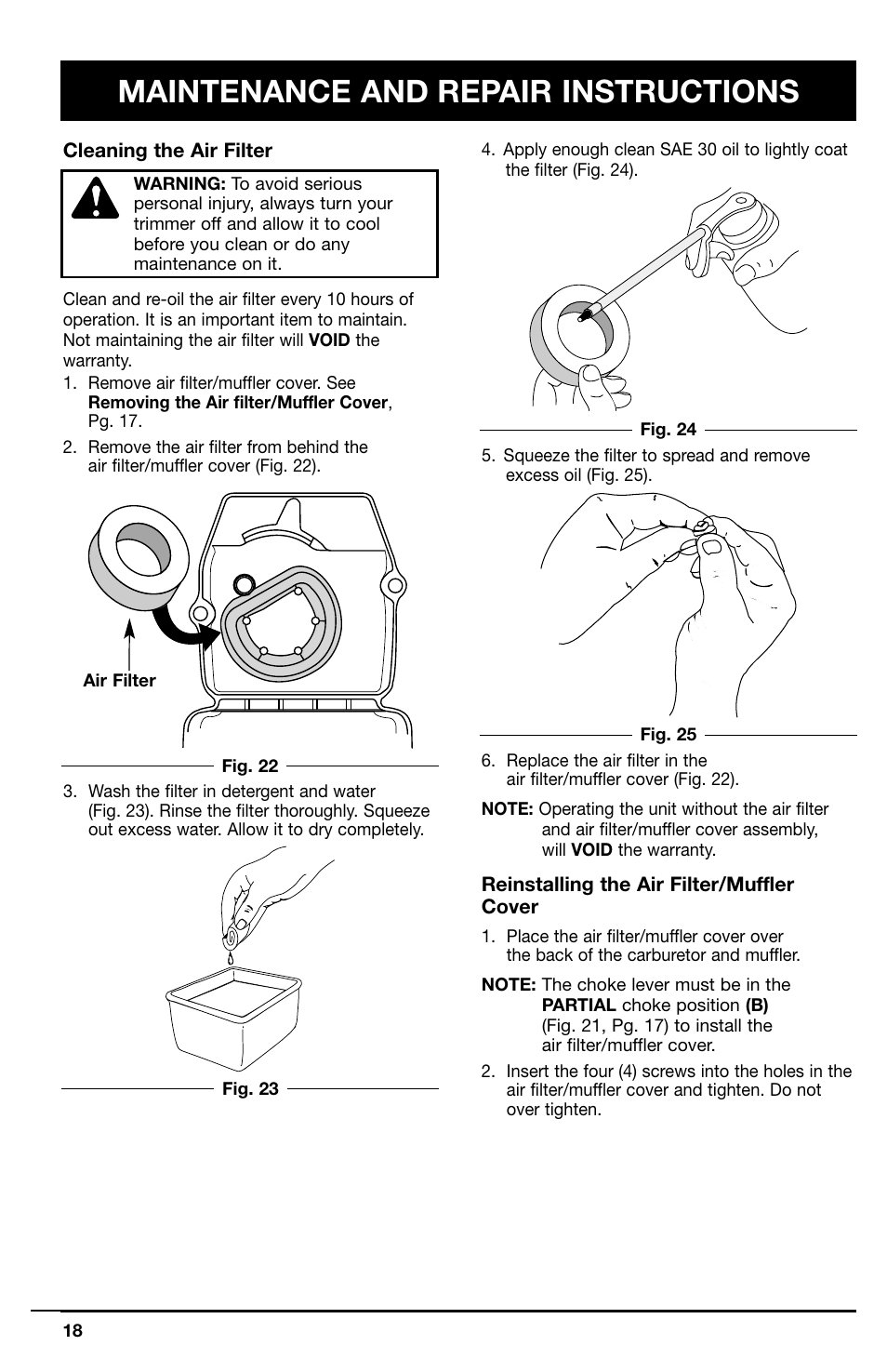 MAINTENANCE AND REPAIR INSTRUCTIONS

Cleaning the Air Filter

WARNING: To avoid serious personal injury, always turn your trimmer off and allow it to cool before you clean or do any maintenance on it.

Clean and re-oil the air filter every 10 hours of operation. It is an important item to maintain. Not maintaining the air filter will VOID the warranty.

1. Remove air filter/muffler cover. See Removing the Air filter/Muffler Cover, Pg. 17.

2. Remove the air filter from behind the air filter/muffler cover (Fig. 22).

Air Filter

Fig. 22

3. Wash the filter in detergent and water (Fig. 23). Rinse the filter thoroughly. Squeeze out excess water. Allow it to dry completely.

Fig. 23

4. Apply enough clean SAE 30 oil to lightly coat the filter (Fig. 24).

Fig. 24

5. Squeeze the filter to spread and remove excess oil (Fig. 25).

Fig. 25

6. Replace the air filter in the air filter/muffler cover (Fig. 22).

NOTE: Operating the unit without the air filter and air filter/muffler cover assembly, will VOID the warranty.

Reinstalling the Air Filter/Muffler Cover

1. Place the air filter/muffler cover over the back of the carburetor and muffler.

NOTE: The choke lever must be in the PARTIAL choke position (B) (Fig. 21, Pg. 17) to install the air filter/muffler cover.

2. Insert the four (4) screws into the holes in the air filter/muffler cover and tighten. Do not over tighten.

18